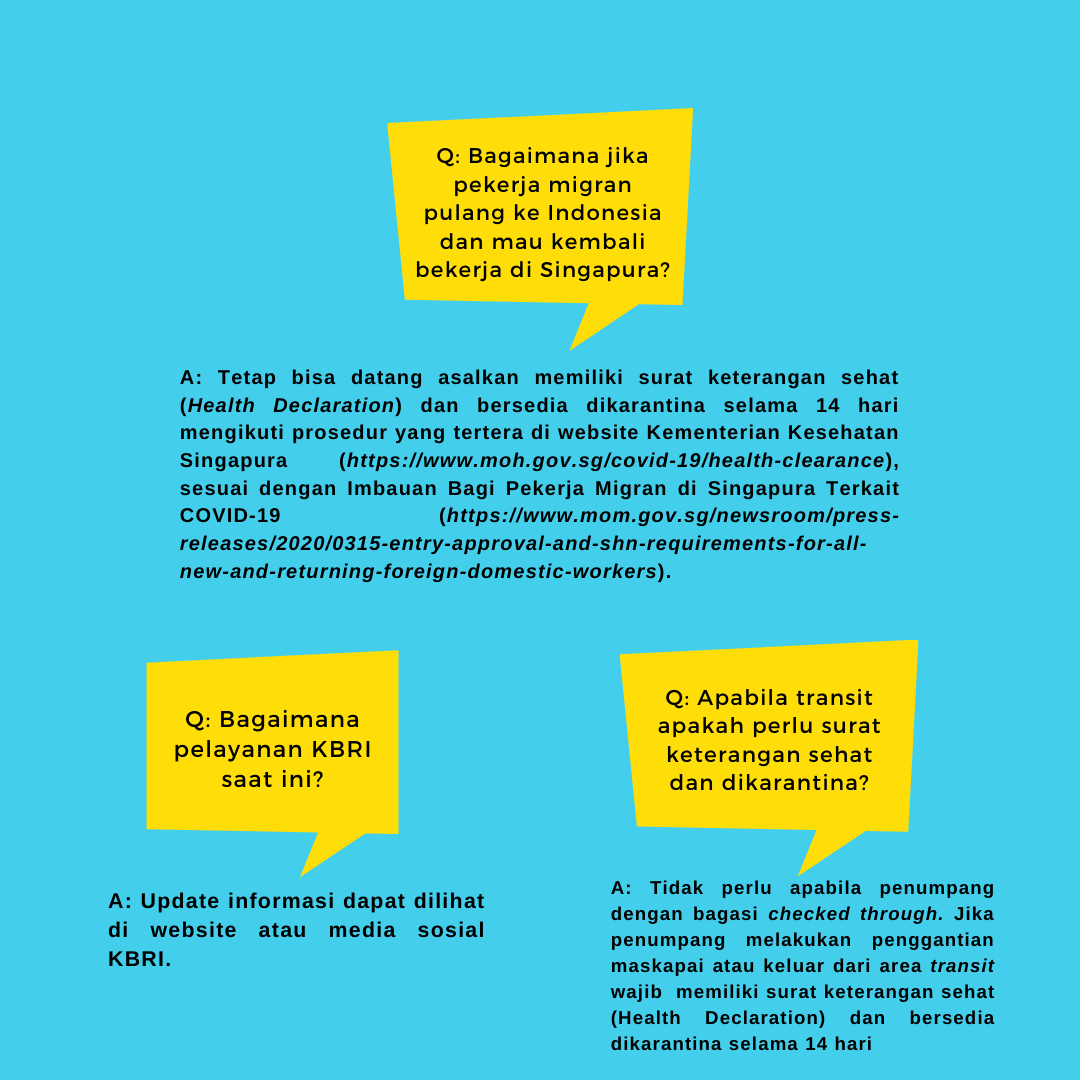 Q: Bagaimana jika pekerja migran pulang ke Indonesia dan mau kembali bekerja di Singapura?

A: Tetap bisa datang asalkan memiliki surat keterangan sehat (Health Declaration) dan bersedia dikarantina selama 14 hari mengikuti prosedur yang tertera di website Kementerian Kesehatan Singapura (https://www.moh.gov.sg/covid-19/health-clearance), sesuai dengan Imbauan Bagi Pekerja Migran di Singapura Terkait COVID-19 (https://www.mom.gov.sg/newsroom/press-releases/2020/0315-entry-approval-and-shn-requirements-for-all-new-and-returning-foreign-domestic-workers).

Q: Bagaimana pelayanan KBRI saat ini?

A: Update informasi dapat dilihat di website atau media sosial KBRI.

Q: Apabila transit apakah perlu surat keterangan sehat dan dikarantina?

A: Tidak perlu apabila penumpang dengan bagasi checked through. Jika penumpang melakukan penggantian maskapai atau keluar dari area transit wajib memiliki surat keterangan sehat (Health Declaration) dan bersedia dikarantina selama 14 hari